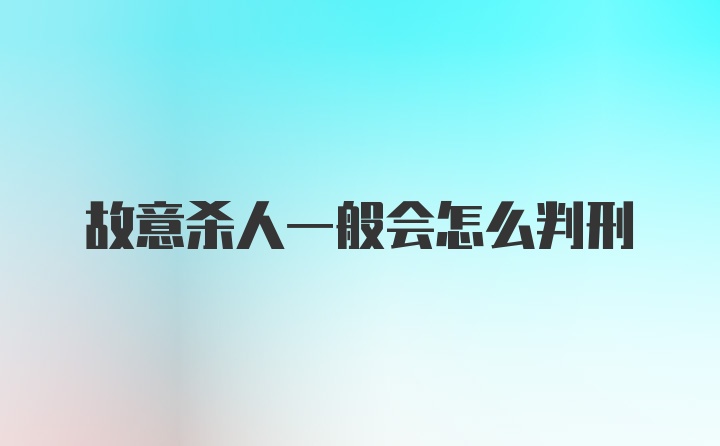 故意杀人一般会怎么判刑